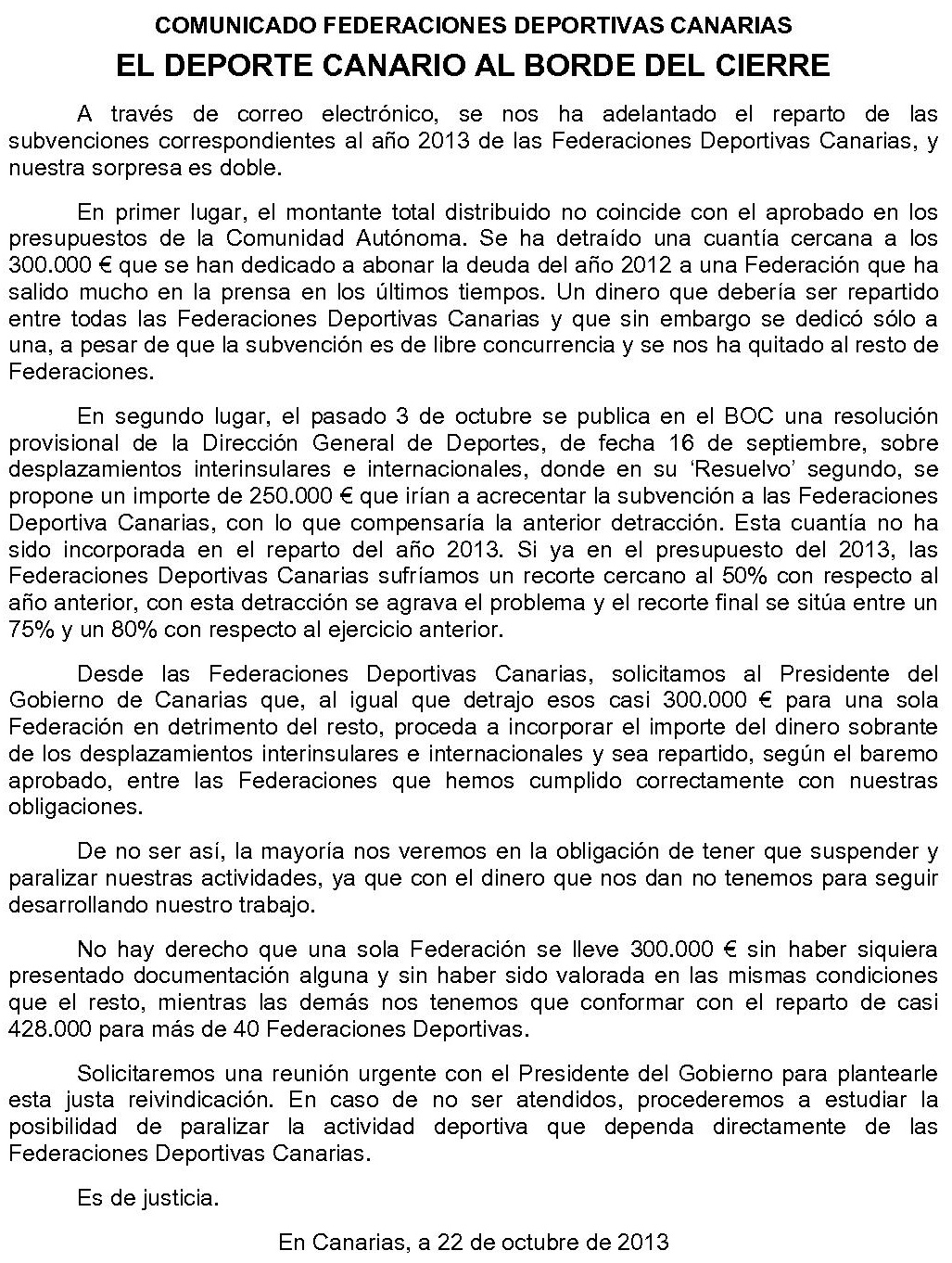 COMUNICADO FEDERACIONES DEPORTIVAS CANARIAS
EL DEPORTE CANARIO AL BORDE DEL CIERRE

A través de correo electrónico, se nos ha adelantado el reparto de las subvenciones correspondientes al año 2013 de las Federaciones Deportivas Canarias, y nuestra sorpresa es doble.

En primer lugar, el montante total distribuido no coincide con el aprobado en los presupuestos de la Comunidad Autónoma. Se ha detraído una cuantía cercana a los 300.000 € que se han dedicado a abonar la deuda del año 2012 a una Federación que ha salido mucho en la prensa en los últimos tiempos. Un dinero que debería ser repartido entre todas las Federaciones Deportivas Canarias y que sin embargo se dedicó sólo a una, a pesar de que la subvención es de libre concurrencia y se nos ha quitado al resto de Federaciones.

En segundo lugar, el pasado 3 de octubre se publica en el BOC una resolución provisional de la Dirección General de Deportes, de fecha 16 de septiembre, sobre desplazamientos interinsulares e internacionales, donde en su 'Resuelvo' segundo, se propone un importe de 250.000 € que irían a acrecentar la subvención a las Federaciones Deportiva Canarias, con lo que compensaría la anterior detracción. Esta cuantía no ha sido incorporada en el reparto del año 2013. Si ya en el presupuesto del 2013, las Federaciones Deportivas Canarias sufríamos un recorte cercano al 50% con respecto al año anterior, con esta detracción se agrava el problema y el recorte final se sitúa entre un 75% y un 80% con respecto al ejercicio anterior.

Desde las Federaciones Deportivas Canarias, solicitamos al Presidente del Gobierno de Canarias que, al igual que detrajo esos casi 300.000 € para una sola Federación en detrimento del resto, proceda a incorporar el importe del dinero sobrante de los desplazamientos interinsulares e internacionales y sea repartido, según el baremo aprobado, entre las Federaciones que hemos cumplido correctamente con nuestras obligaciones.

De no ser así, la mayoría nos veremos en la obligación de tener que suspender y paralizar nuestras actividades, ya que con el dinero que nos dan no tenemos para seguir desarrollando nuestro trabajo.

No hay derecho que una sola Federación se lleve 300.000 € sin haber siquiera presentado documentación alguna y sin haber sido valorada en las mismas condiciones que el resto, mientras las demás nos tenemos que conformar con el reparto de casi 428.000 para más de 40 Federaciones Deportivas.

Solicitaremos una reunión urgente con el Presidente del Gobierno para plantearle esta justa reivindicación. En caso de no ser atendidos, procederemos a estudiar la posibilidad de paralizar la actividad deportiva que dependa directamente de las Federaciones Deportivas Canarias.

Es de justicia.

En Canarias, a 22 de octubre de 2013